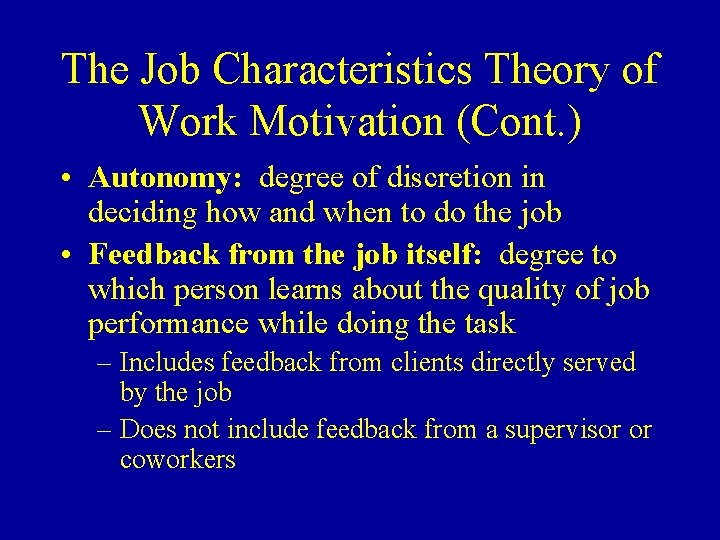 The Job Characteristics Theory of Work Motivation (Cont.)

• Autonomy: degree of discretion in deciding how and when to do the job

• Feedback from the job itself: degree to which person learns about the quality of job performance while doing the task

– Includes feedback from clients directly served by the job

– Does not include feedback from a supervisor or coworkers